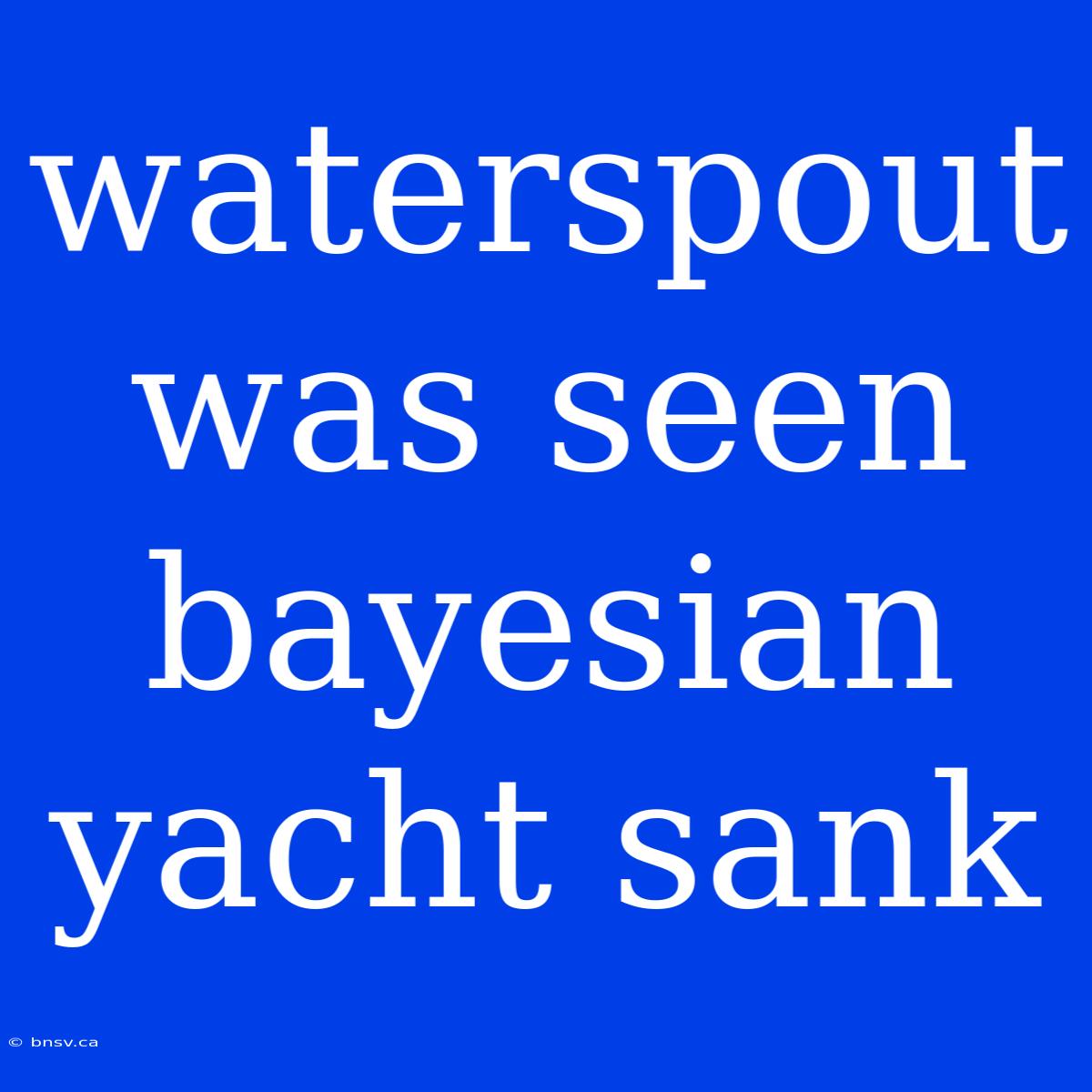 waterspout was seen bayesian yacht sank

© bnsv.ca